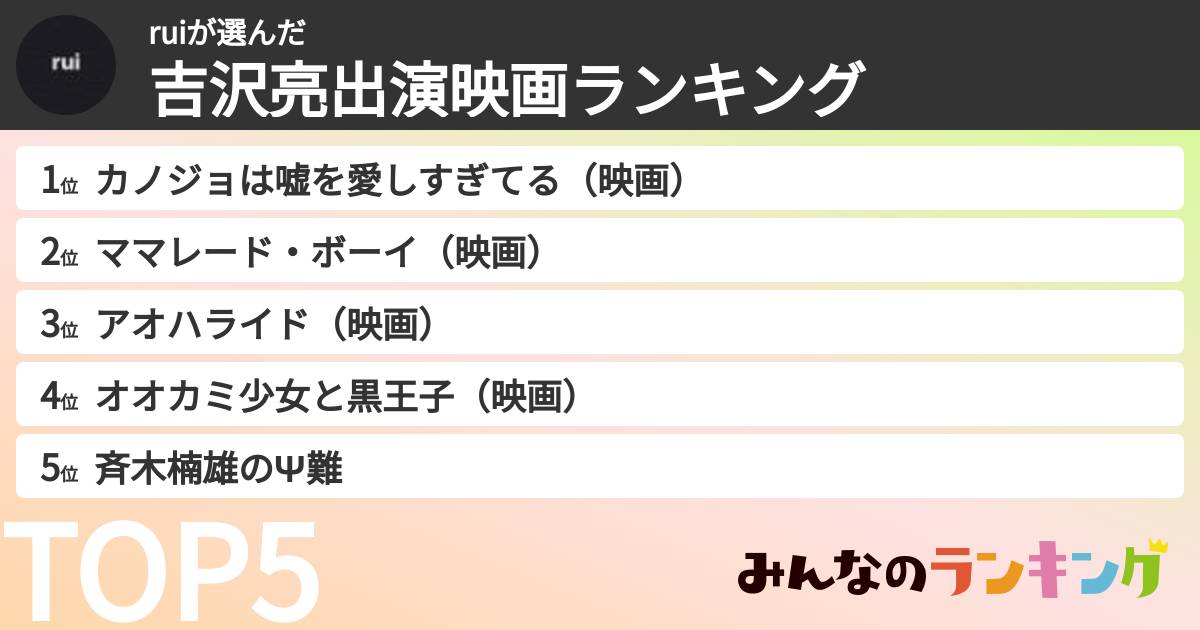 rui

ruiが選んだ
吉沢亮出演映画ランキング

1位 カノジョは嘘を愛しすぎてる（映画）
2位 ママレード・ボーイ（映画）
3位 アオハライド（映画）
4位 オオカミ少女と黒王子（映画）
5位 斉木楠雄のΨ難

TOP5

みんなのランキング